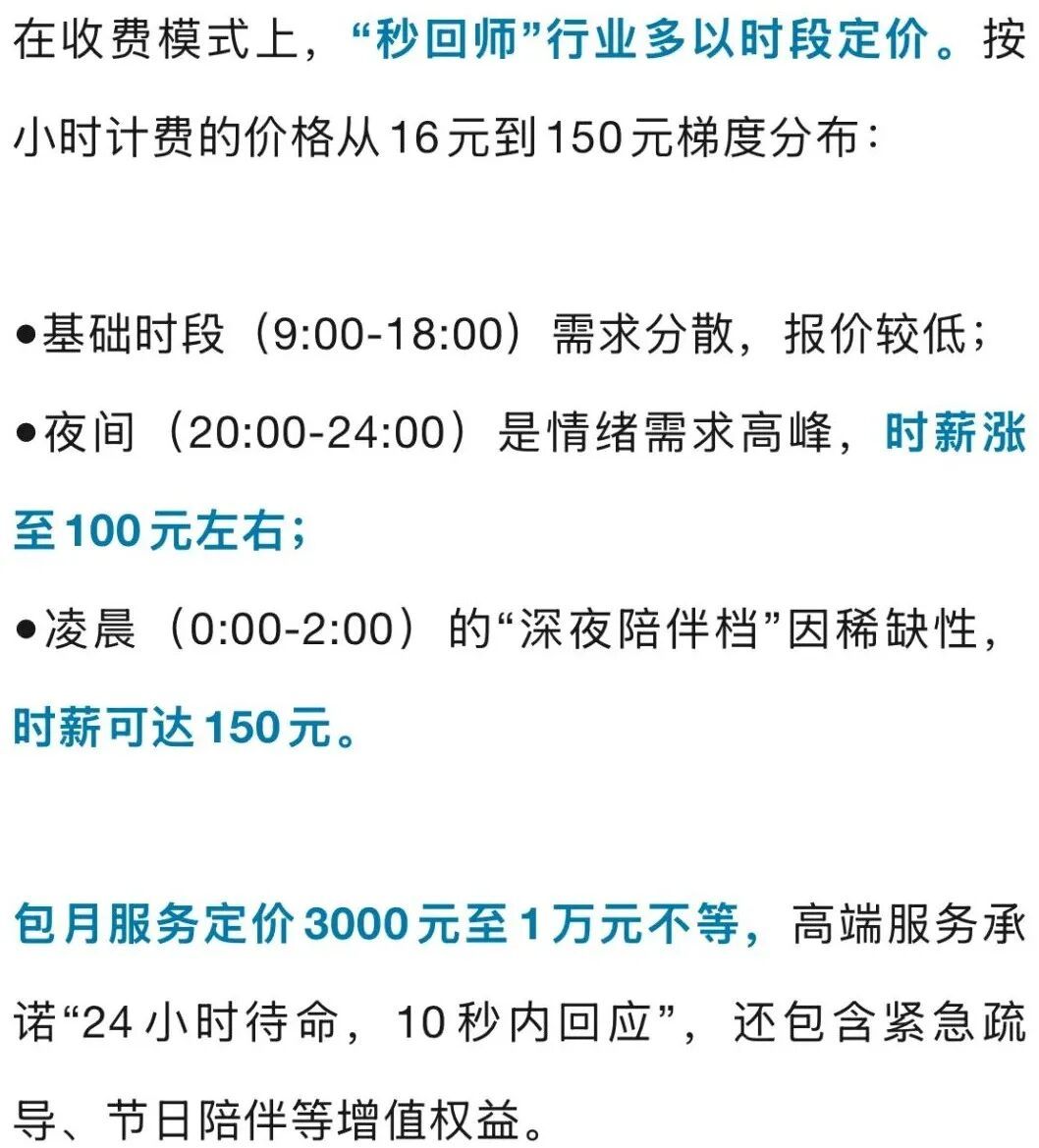 在收费模式上，“秒回师”行业多以时段定价。按小时计费的价格从16元到150元梯度分布：

●基础时段（9:00-18:00）需求分散，报价较低；
●夜间（20:00-24:00）是情绪需求高峰，时薪涨至100元左右；
●凌晨（0:00-2:00）的“深夜陪伴档”因稀缺性，时薪可达150元。

包月服务定价3000元至1万元不等，高端服务承诺“24小时待命，10秒内回应”，还包含紧急疏导、节日陪伴等增值权益。